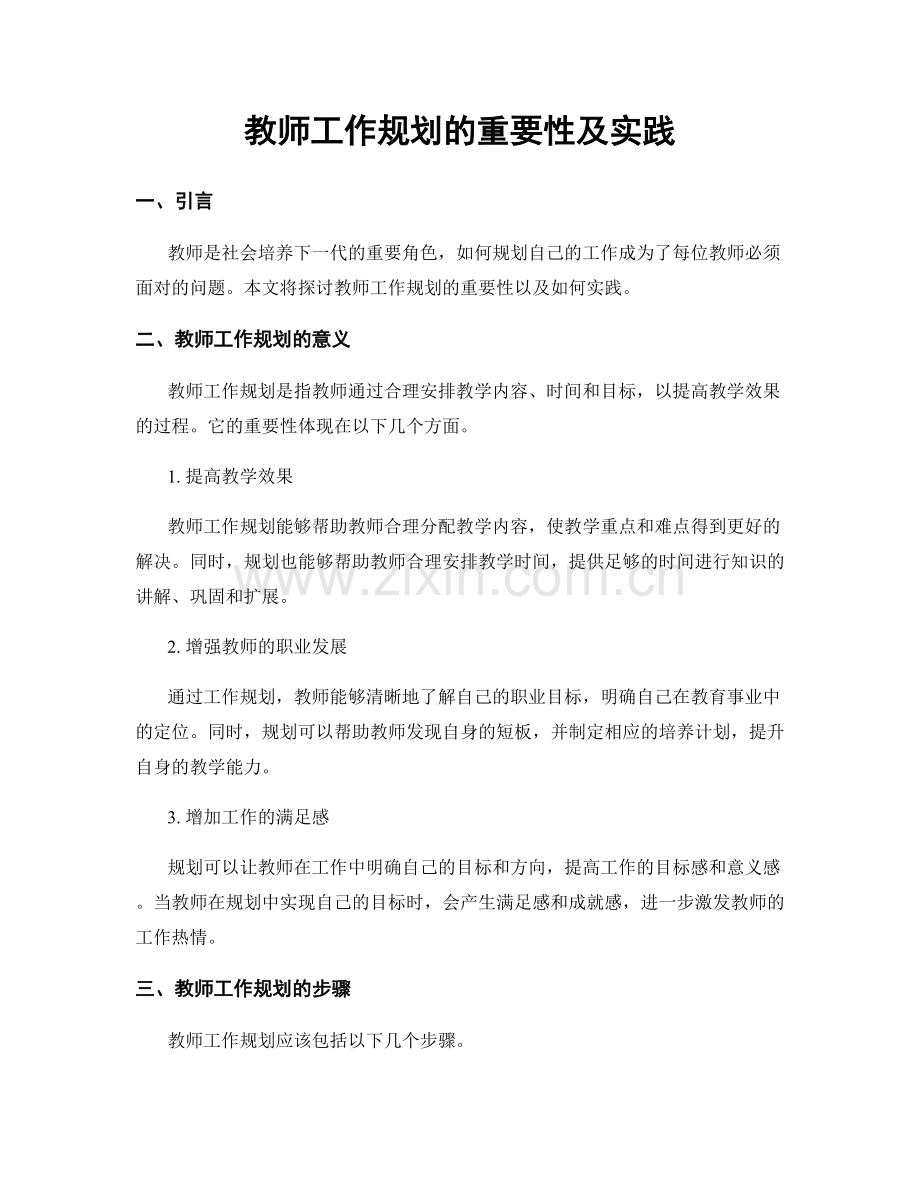 教师工作规划的重要性及实践

一、引言

教师是社会培养下一代的重要角色，如何规划自己的工作成为了每位教师必须面对的问题。本文将探讨教师工作规划的重要性以及如何实践。

二、教师工作规划的意义

教师工作规划是指教师通过合理安排教学内容、时间和目标，以提高教学效果的过程。它的重要性体现在以下几个方面。

1.提高教学效果

教师工作规划能够帮助教师合理分配教学内容，使教学重点和难点得到更好的解决。同时，规划也能够帮助教师合理安排教学时间，提供足够的时间进行知识的讲解、巩固和扩展。

2.增强教师的职业发展

通过工作规划，教师能够清晰地了解自己的职业目标，明确自己在教育事业中的定位。同时，规划可以帮助教师发现自身的短板，并制定相应的培养计划，提升自身的教学能力。

3.增加工作的满足感

规划可以让教师在工作中明确自己的目标和方向，提高工作的目标感和意义感。当教师在规划中实现自己的目标时，会产生满足感和成就感，进一步激发教师的工作热情。

三、教师工作规划的步骤

教师工作规划应该包括以下几个步骤。

www.zixin.com.cn